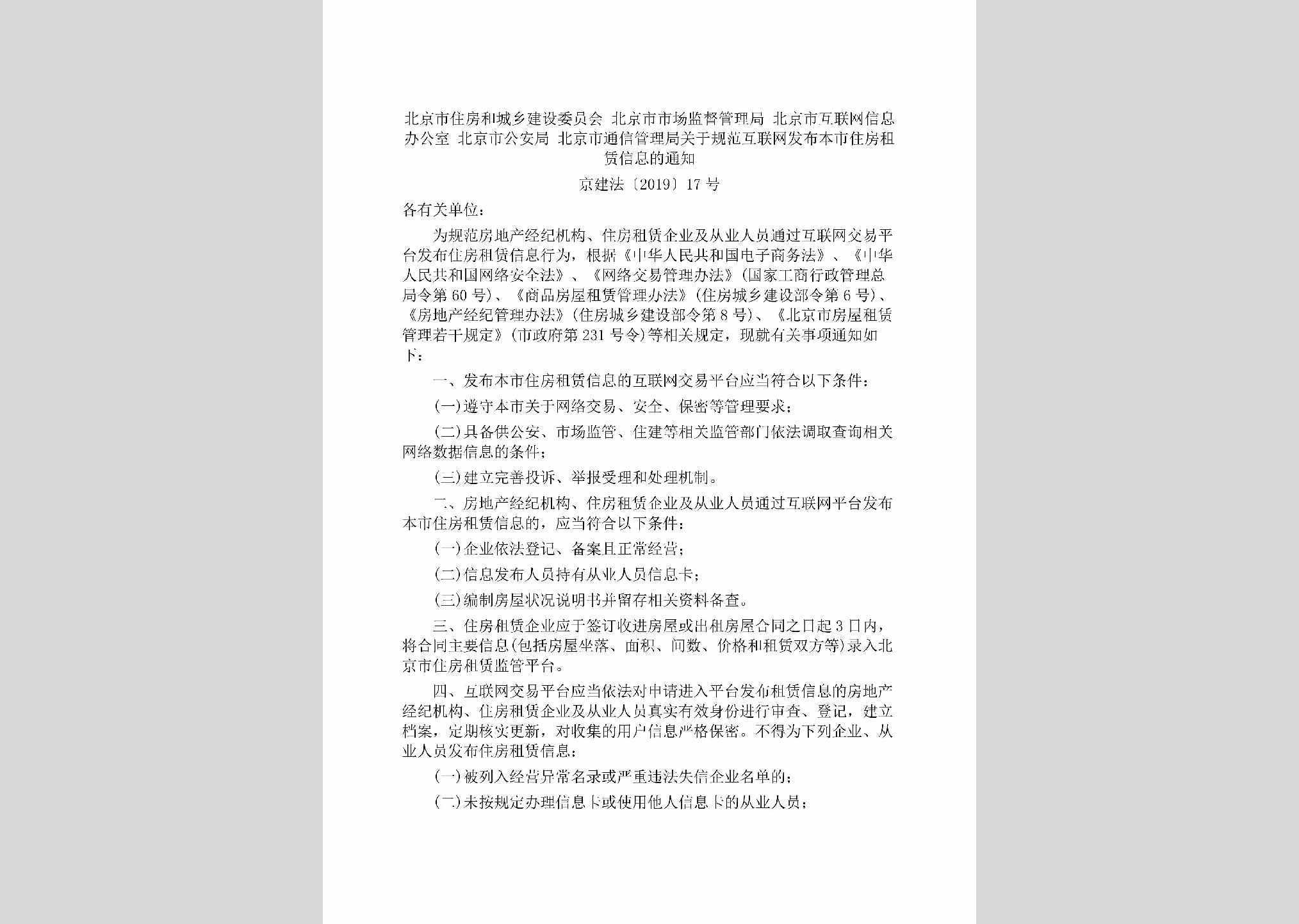 北京市住房和城乡建设委员会 北京市市场监督管理局 北京市互联网信息办公室 北京市公安局 北京市通信管理局关于规范互联网发布本市住房租赁信息的通知

京建法〔2019〕17号

各有关单位：

为规范房地产经纪机构、住房租赁企业及从业人员通过互联网交易平台发布住房租赁信息行为，根据《中华人民共和国电子商务法》、《中华人民共和国网络安全法》、《网络交易管理办法》(国家工商行政管理总局令第60号)、《商品房屋租赁管理办法》(住房城乡建设部令第6号)、《房地产经纪管理办法》(住房城乡建设部令第8号)、《北京市房屋租赁管理若干规定》(市政府第231号令)等相关规定，现就有关事项通知如下：

一、发布本市住房租赁信息的互联网交易平台应当符合以下条件：

(一)遵守本市关于网络交易、安全、保密等管理要求；

(二)具备供公安、市场监管、住建等相关监管部门依法调取查询相关网络数据信息的条件；

(三)建立完善投诉、举报受理和处理机制。

二、房地产经纪机构、住房租赁企业及从业人员通过互联网平台发布本市住房租赁信息的，应当符合以下条件：

(一)企业依法登记、备案且正常经营；

(二)信息发布人员持有从业人员信息卡；

(三)编制房屋状况说明书并留存相关资料备查。

三、住房租赁企业应于签订收进房屋或出租房屋合同之日起3日内，将合同主要信息(包括房屋坐落、面积、间数、价格和租赁双方等)录入北京市住房租赁监管平台。

四、互联网交易平台应当依法对申请进入平台发布租赁信息的房地产经纪机构、住房租赁企业及从业人员真实有效身份进行审查、登记，建立档案，定期核实更新，对收集的用户信息严格保密。不得为下列企业、从业人员发布住房租赁信息：

(一)被列入经营异常名录或严重违法失信企业名单的；

(二)未按规定办理信息卡或使用他人信息卡的从业人员；